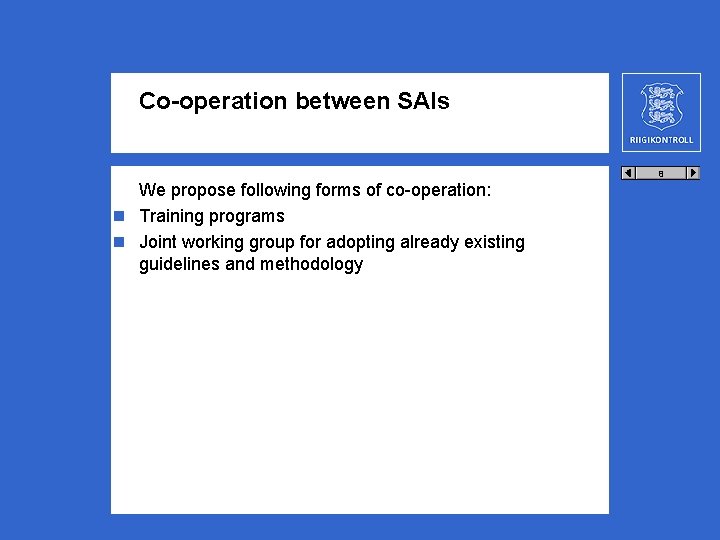 Co-operation between SAIs

RIIGIKONTROLL

8

We propose following forms of co-operation:

Training programs

Joint working group for adopting already existing guidelines and methodology